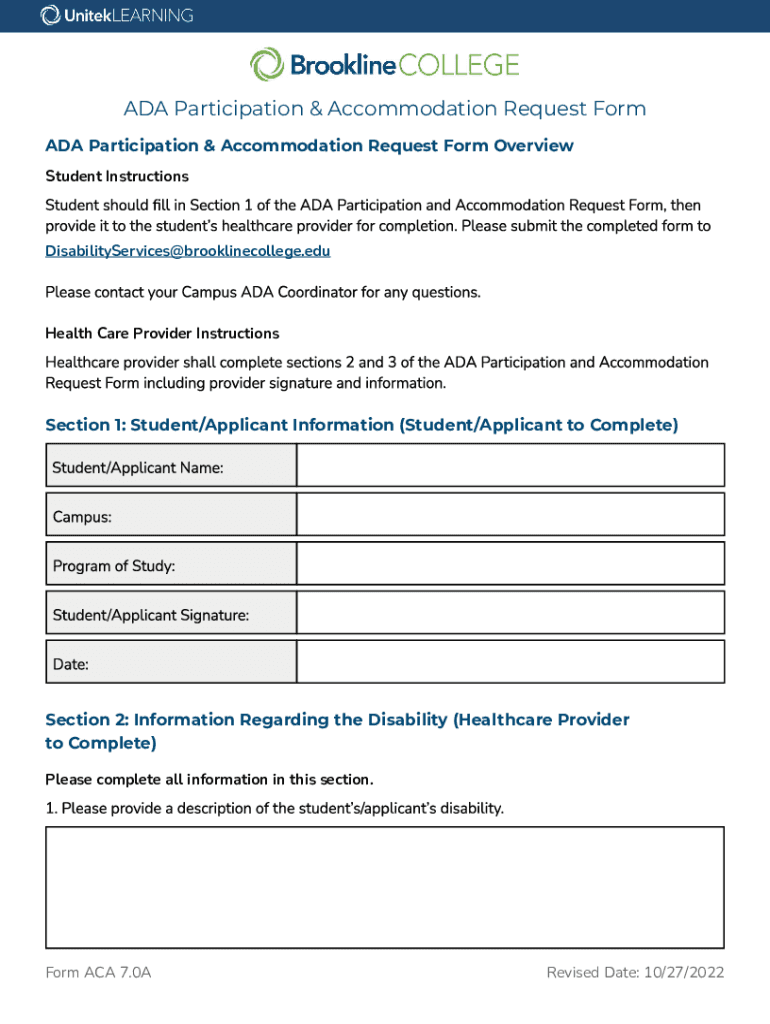 UnitekLEARNING

BrooklineCOLLEGE

ADA Participation & Accommodation Request Form

ADA Participation & Accommodation Request Form Overview

Student Instructions

Student should fill in Section 1 of the ADA Participation and Accommodation Request Form, then provide it to the student's healthcare provider for completion. Please submit the completed form to DisabilityServices@brooklinecollege.edu

Please contact your Campus ADA Coordinator for any questions.

Health Care Provider Instructions

Healthcare provider shall complete sections 2 and 3 of the ADA Participation and Accommodation Request Form including provider signature and information.

Section 1: Student/Applicant Information (Student/Applicant to Complete)

| Student/Applicant Name: | |
|---|---|
| Campus: | |
| Program of Study: | |
| Student/Applicant Signature: | |
| Date: | |

Section 2: Information Regarding the Disability (Healthcare Provider to Complete)

Please complete all information in this section.

1. Please provide a description of the student's/applicant's disability.

Form ACA 7.0A

Revised Date: 10/27/2022